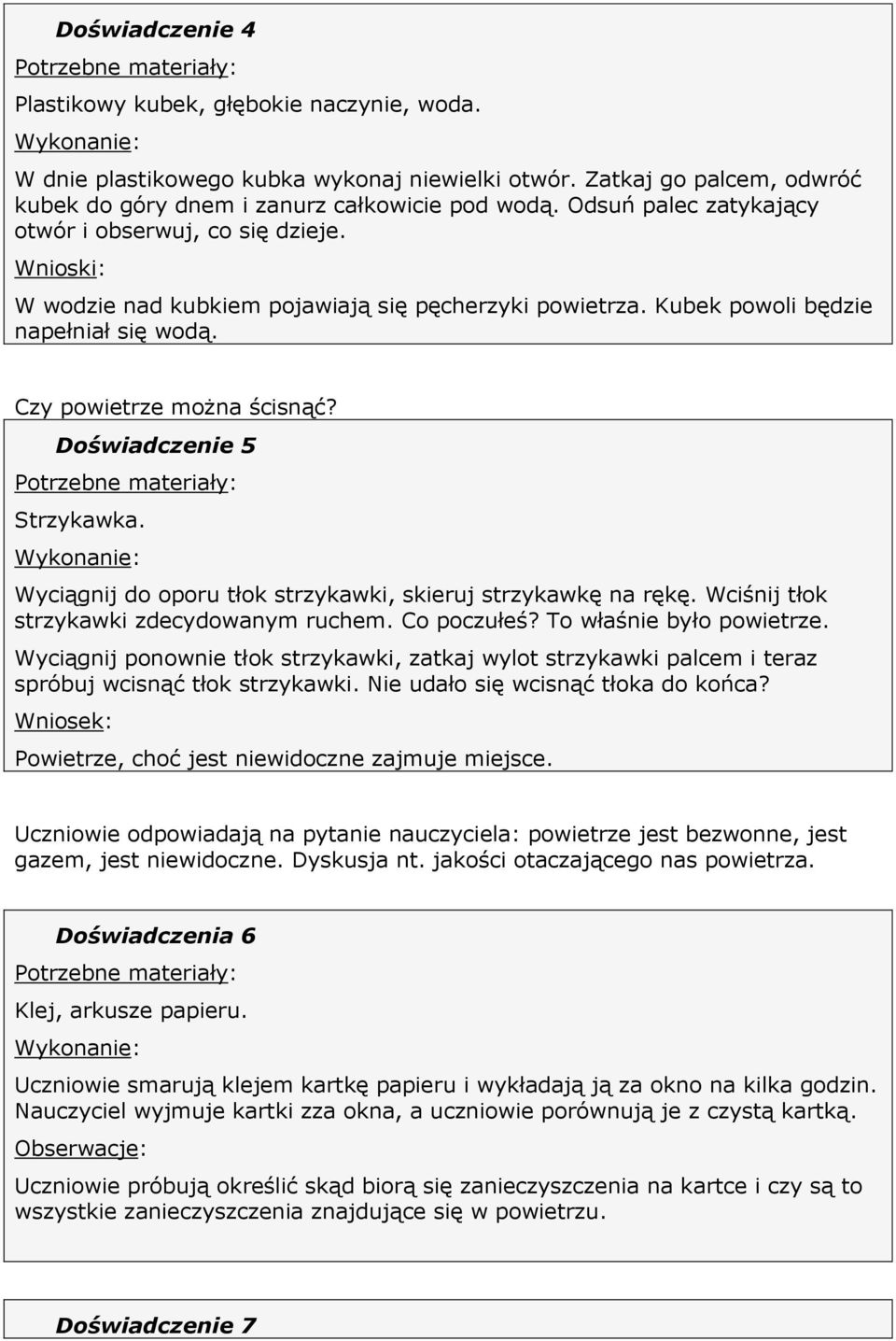 Doświadczenie 4

Potrzebne materiały:

Plastikowy kubek, głębokie naczynie, woda.

Wykonanie:

W dnie plastikowego kubka wykonaj niewielki otwór. Zatkaj go palcem, odwróć kubek do góry dnem i zanurz całkowicie pod wodą. Odsuń palec zatykający otwór i obserwuj, co się dzieje.

Wnioski:

W wodzie nad kubkiem pojawiają się pęcherzyki powietrza. Kubek powoli będzie napełniał się wodą.

Czy powietrze można ścisnąć?

Doświadczenie 5

Potrzebne materiały:

Strzykawka.

Wykonanie:

Wyciągnij do oporu tłok strzykawki, skieruj strzykawkę na rękę. Wciśnij tłok strzykawki zdecydowanym ruchem. Co poczułeś? To właśnie było powietrze.

Wyciągnij ponownie tłok strzykawki, zatkaj wylot strzykawki palcem i teraz spróbuj wcisnąć tłok strzykawki. Nie udało się wcisnąć tłoka do końca?

Wniosek:

Powietrze, choć jest niewidoczne zajmuje miejsce.

Uczniowie odpowiadają na pytanie nauczyciela: powietrze jest bezwonne, jest gazem, jest niewidoczne. Dyskusja nt. jakości otaczającego nas powietrza.

Doświadczenia 6

Potrzebne materiały:

Klej, arkusze papieru.

Wykonanie:

Uczniowie smarują klejem kartkę papieru i wykładają ją za okno na kilka godzin. Nauczyciel wyjmuje kartki zza okna, a uczniowie porównują je z czystą kartką.

Obserwacje:

Uczniowie próbują określić skąd biorą się zanieczyszczenia na kartce i czy są to wszystkie zanieczyszczenia znajdujące się w powietrzu.

Doświadczenie 7